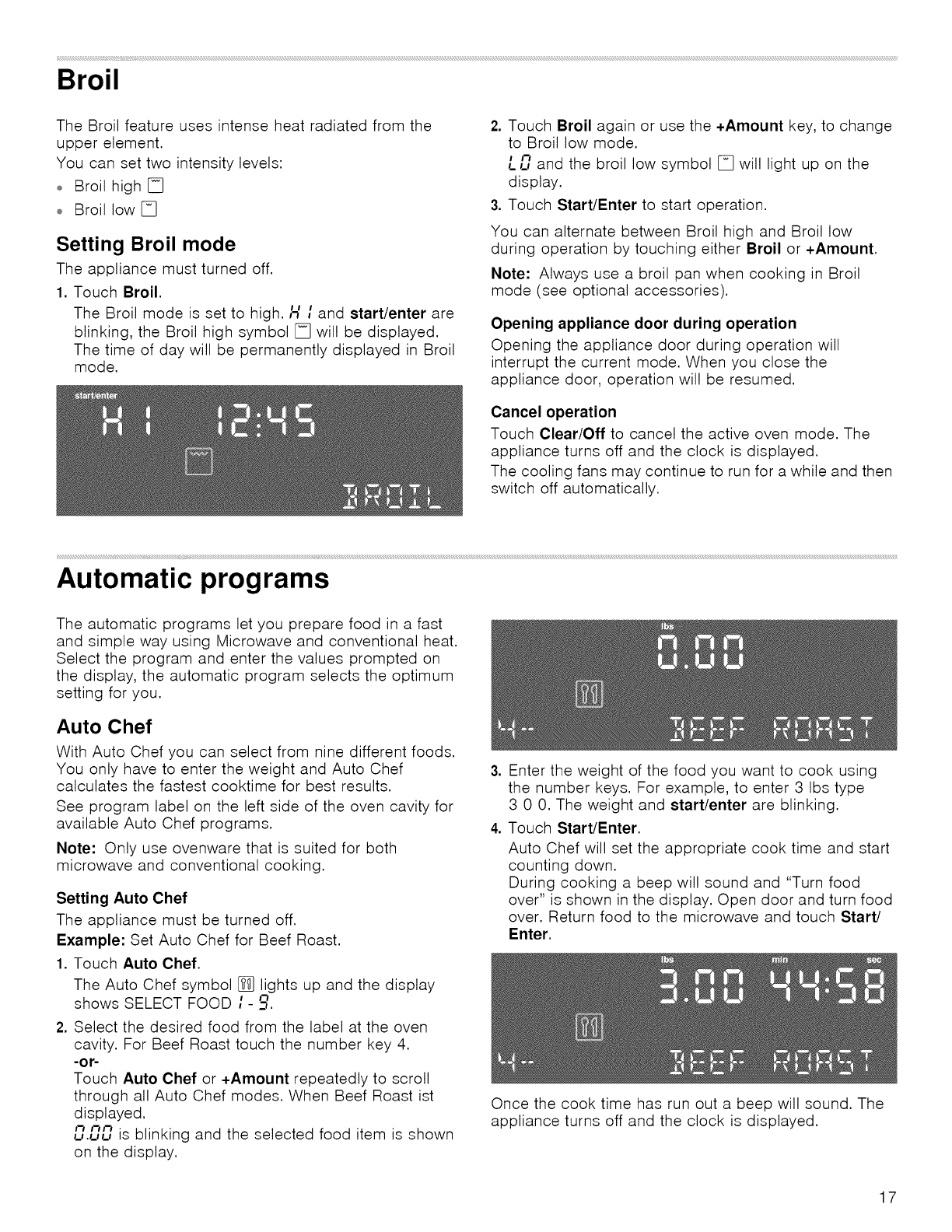 Broil

The Broil feature uses intense heat radiated from the upper element.
You can set two intensity levels:
• Broil high
• Broil low

Setting Broil mode

The appliance must turned off.

1. Touch Broil.
The Broil mode is set to high. H I and start/enter are blinking, the Broil high symbol will be displayed. The time of day will be permanently displayed in Broil mode.

start/enter
H I 12:45
BROIL

2. Touch Broil again or use the +Amount key, to change to Broil low mode.
LO and the broil low symbol will light up on the display.
3. Touch Start/Enter to start operation.

You can alternate between Broil high and Broil low during operation by touching either Broil or +Amount.

Note: Always use a broil pan when cooking in Broil mode (see optional accessories).

Opening appliance door during operation

Opening the appliance door during operation will interrupt the current mode. When you close the appliance door, operation will be resumed.

Cancel operation

Touch Clear/Off to cancel the active oven mode. The appliance turns off and the clock is displayed.
The cooling fans may continue to run for a while and then switch off automatically.

Automatic programs

The automatic programs let you prepare food in a fast and simple way using Microwave and conventional heat. Select the program and enter the values prompted on the display, the automatic program selects the optimum setting for you.

Auto Chef

With Auto Chef you can select from nine different foods. You only have to enter the weight and Auto Chef calculates the fastest cooktime for best results.
See program label on the left side of the oven cavity for available Auto Chef programs.

Note: Only use ovenware that is suited for both microwave and conventional cooking.

Setting Auto Chef

The appliance must be turned off.
Example: Set Auto Chef for Beef Roast.

1. Touch Auto Chef.
The Auto Chef symbol lights up and the display shows SELECT FOOD 1 - 9.
2. Select the desired food from the label at the oven cavity. For Beef Roast touch the number key 4.
-or-
Touch Auto Chef or +Amount repeatedly to scroll through all Auto Chef modes. When Beef Roast ist displayed.
0.00 is blinking and the selected food item is shown on the display.

lbs
0.00
4-- BEEF ROAST

3. Enter the weight of the food you want to cook using the number keys. For example, to enter 3 lbs type 3 0 0. The weight and start/enter are blinking.
4. Touch Start/Enter.
Auto Chef will set the appropriate cook time and start counting down.
During cooking a beep will sound and "Turn food over" is shown in the display. Open door and turn food over. Return food to the microwave and touch Start/Enter.

lbs min sec
3.00 44:58
4-- BEEF ROAST

Once the cook time has run out a beep will sound. The appliance turns off and the clock is displayed.

17